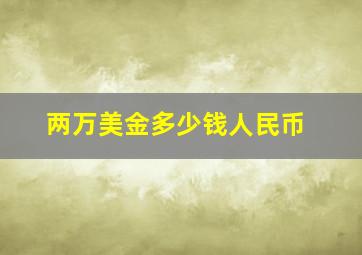 两万美金多少钱人民币